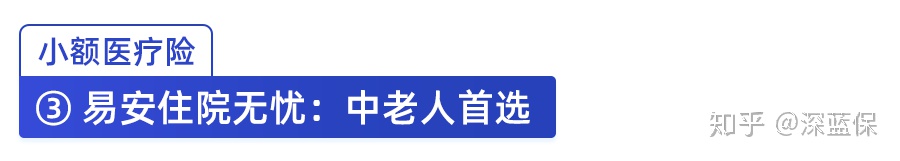 小额医疗险

③ 易安住院无忧：中老人首选

知乎 @深蓝保